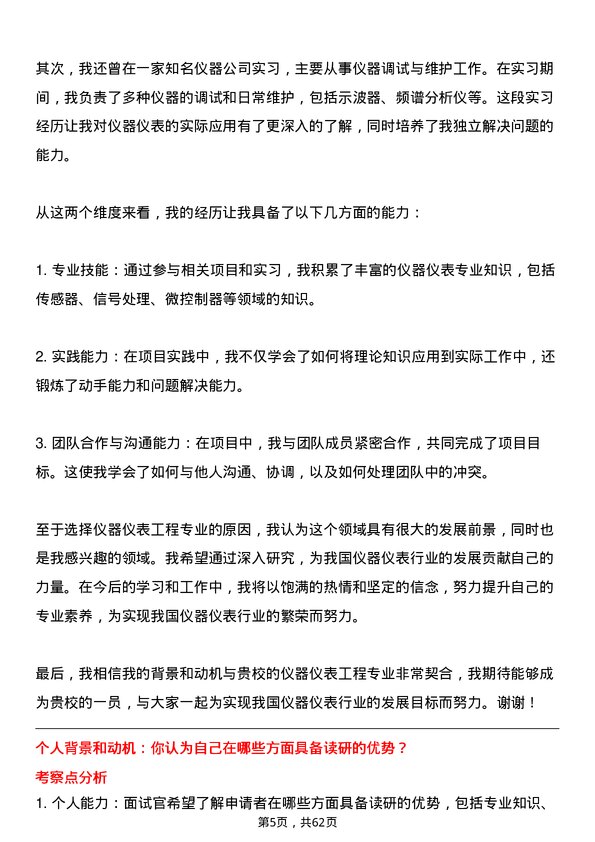 其次，我还曾在一家知名仪器公司实习，主要从事仪器调试与维护工作。在实习期间，我负责了多种仪器的调试和日常维护，包括示波器、频谱分析仪等。这段实习经历让我对仪器仪表的实际应用有了更深入的了解，同时培养了我独立解决问题的能力。

从这两个维度来看，我的经历让我具备了以下几方面的能力：

1. 专业技能：通过参与相关项目和实习，我积累了丰富的仪器仪表专业知识，包括传感器、信号处理、微控制器等领域的知识。

2. 实践能力：在项目实践中，我不仅学会了如何将理论知识应用到实际工作中，还锻炼了动手能力和问题解决能力。

3. 团队合作与沟通能力：在项目中，我与团队成员紧密合作，共同完成了项目目标。这使我学会了如何与他人沟通、协调，以及如何处理团队中的冲突。

至于选择仪器仪表工程专业的原因，我认为这个领域具有很大的发展前景，同时也是我感兴趣的领域。我希望通过深入研究，为我国仪器仪表行业的发展贡献自己的力量。在今后的学习和工作中，我将以饱满的热情和坚定的信念，努力提升自己的专业素养，为实现我国仪器仪表行业的繁荣而努力。

最后，我相信我的背景和动机与贵校的仪器仪表工程专业非常契合，我期待能够成为贵校的一员，与大家一起为实现我国仪器仪表行业的发展目标而努力。谢谢！

个人背景和动机：你认为自己在哪些方面具备读研的优势？

考察点分析

1. 个人能力：面试官希望了解申请者在哪些方面具备读研的优势，包括专业知识、

第5页，共62页